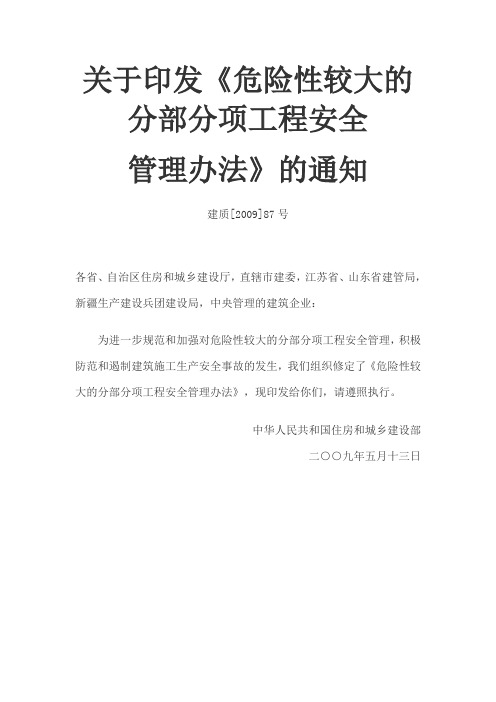 关于印发《危险性较大的分部分项工程安全管理办法》的通知

建质[2009]87 号

各省、自治区住房和城乡建设厅，直辖市建委，江苏省、山东省建管局，新疆生产建设兵团建设局，中央管理的建筑企业：

为进一步规范和加强对危险性较大的分部分项工程安全管理，积极防范和遏制建筑施工生产安全事故的发生，我们组织修定了《危险性较大的分部分项工程安全管理办法》，现印发给你们，请遵照执行。

中华人民共和国住房和城乡建设部

二〇〇九年五月十三日